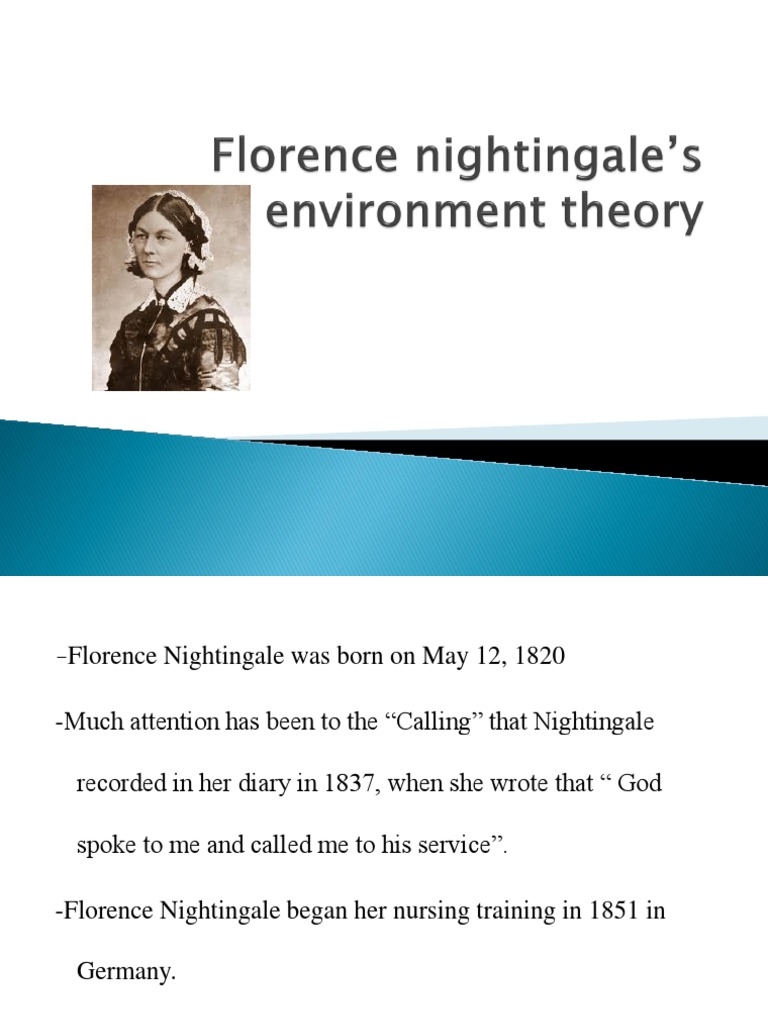 Florence nightingale's environment theory

-Florence Nightingale was born on May 12, 1820

-Much attention has been to the "Calling" that Nightingale recorded in her diary in 1837, when she wrote that " God spoke to me and called me to his service".

-Florence Nightingale began her nursing training in 1851 in Germany.